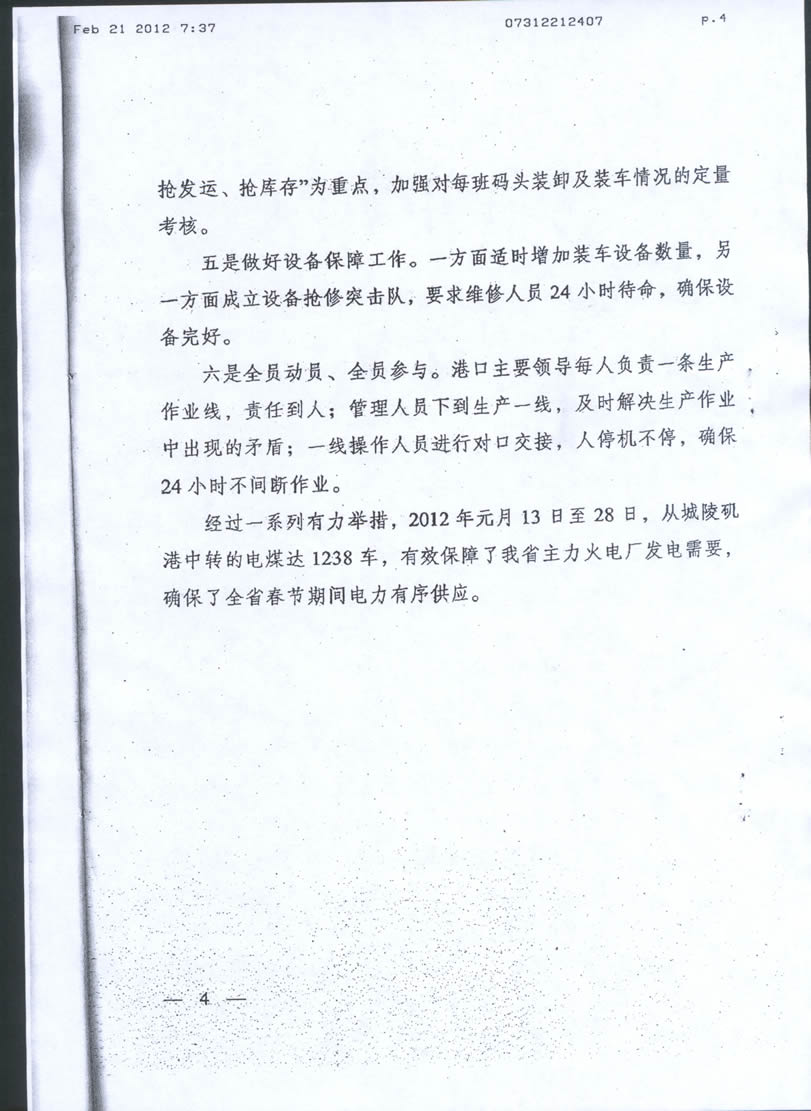 Feb 21 2012 7:37 07312212407 p.4

抢发运、抢库存”为重点，加强对每班码头装卸及装车情况的定量考核。

五是做好设备保障工作。一方面适时增加装车设备数量，另一方面成立设备抢修突击队，要求维修人员24小时待命，确保设备完好。

六是全员动员、全员参与。港口主要领导每人负责一条生产作业线，责任到人；管理人员下到生产一线，及时解决生产作业中出现的矛盾；一线操作人员进行对口交接，人停机不停，确保24小时不间断作业。

经过一系列有力举措，2012年元月13日至28日，从城陵矶港中转的电煤达1238车，有效保障了我省主力火电厂发电需要，确保了全省春节期间电力有序供应。

— 4 —